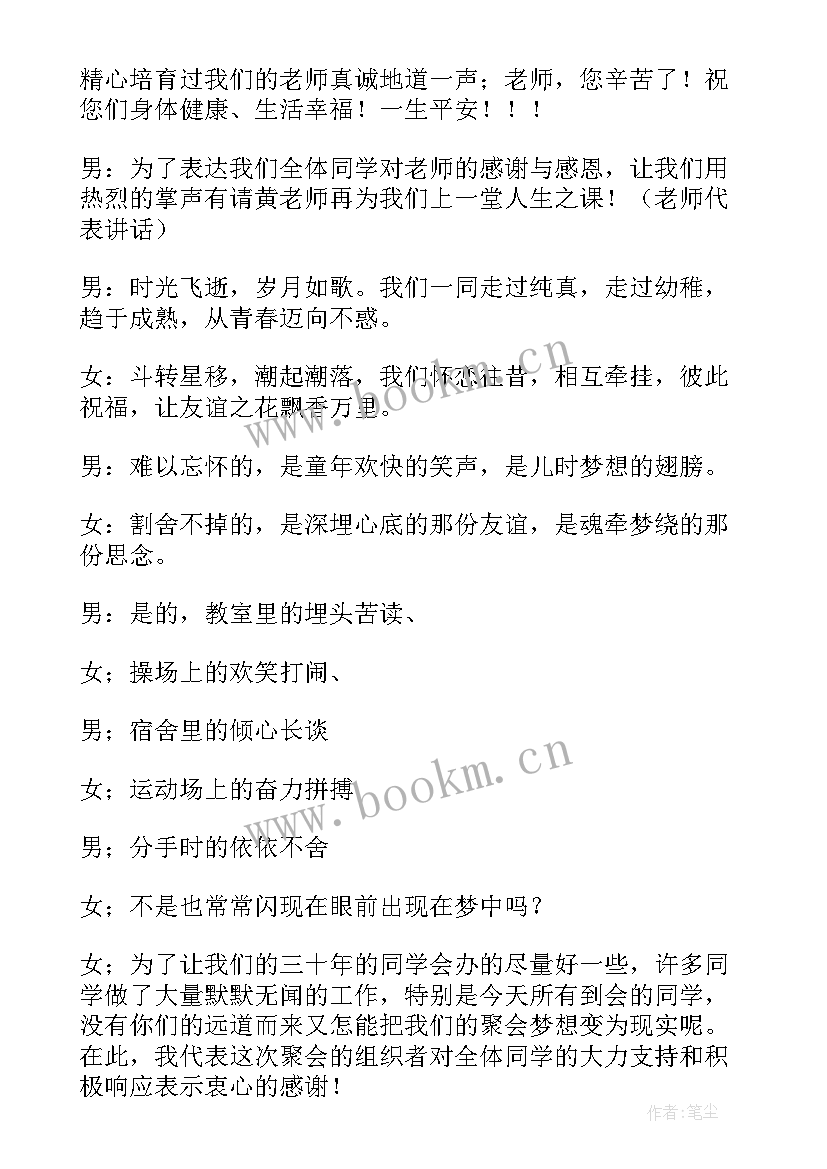 精心培育过我们的老师真诚地道一声；老师，您辛苦了！祝您们身体健康、生活幸福！一生平安！！！

男：为了表达我们全体同学对老师的感谢与感恩，让我们用热烈的掌声有请黄老师再为我们上一堂人生之课！（老师代表讲话）

男：时光飞逝，岁月如歌。我们一同走过纯真，走过幼稚，趋于成熟，从青春迈向不惑。

女：斗转星移，潮起潮落，我们怀恋往昔，相互牵挂，彼此祝福，让友谊之花飘香万里。

男：难以忘怀的，是童年欢快的笑声，是儿时梦想的翅膀。

女：割舍不掉的，是深埋心底的那份友谊，是魂牵梦绕的那份思念。

男：是的，教室里的埋头苦读、

女；操场上的欢笑打闹、

男；宿舍里的倾心长谈

女；运动场上的奋力拼搏

男；分手时的依依不舍

女；不是也常常闪现在眼前出现在梦中吗？

女；为了让我们的三十年的同学会办的尽量好一些，许多同学做了大量默默无闻的工作，特别是今天所有到会的同学，没有你们的远道而来又怎能把我们的聚会梦想变为现实呢。在此，我代表这次聚会的组织者对全体同学的大力支持和积极响应表示衷心的感谢！

www.bookm.cn

www.bookm.cn

作者：笔尘